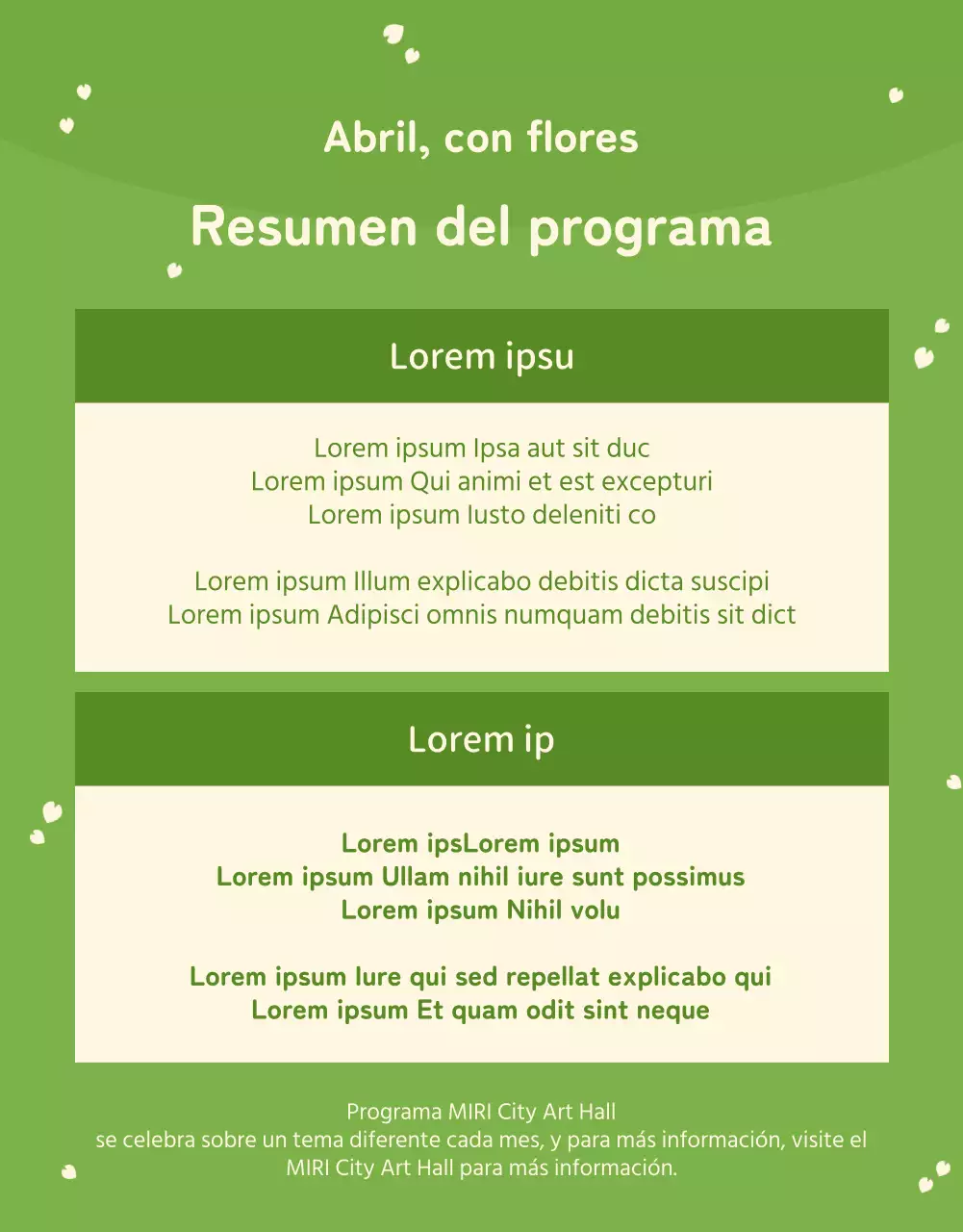 Abril, con flores

Resumen del programa

Lorem ipsu

Lorem ipsum Ipsa aut sit duc
Lorem ipsum Qui animi et est excepturi
Lorem ipsum Iusto deleniti co

Lorem ipsum Illum explicabo debitis dicta suscipi
Lorem ipsum Adipisci omnis numquam debitis sit dict

Lorem ip

Lorem ipsLorem ipsum
Lorem ipsum Ullam nihil iure sunt possimus
Lorem ipsum Nihil volu

Lorem ipsum Iure qui sed repellat explicabo qui
Lorem ipsum Et quam odit sint neque

Programa MIRI City Art Hall
se celebra sobre un tema diferente cada mes, y para más información, visite el MIRI City Art Hall para más información.